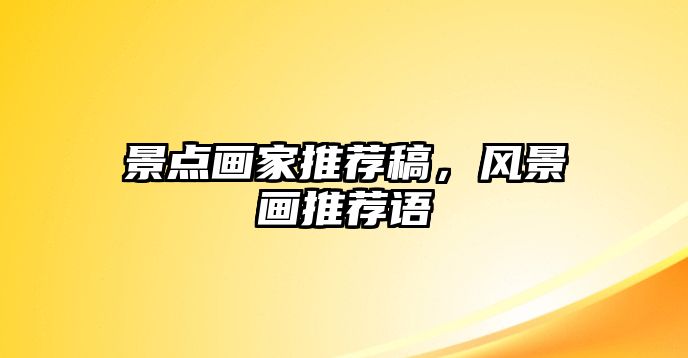 景点画家推荐稿，风景画推荐语